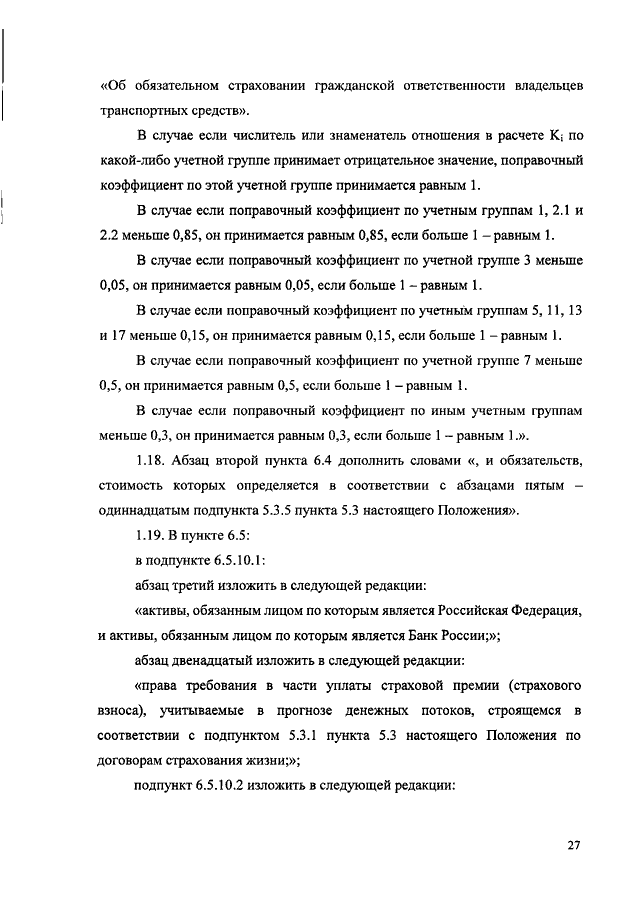 «Об обязательном страховании гражданской ответственности владельцев транспортных средств».

В случае если числитель или знаменатель отношения в расчете $K_i$ по какой-либо учетной группе принимает отрицательное значение, поправочный коэффициент по этой учетной группе принимается равным 1.

В случае если поправочный коэффициент по учетным группам 1, 2.1 и 2.2 меньше 0,85, он принимается равным 0,85, если больше 1 – равным 1.

В случае если поправочный коэффициент по учетной группе 3 меньше 0,05, он принимается равным 0,05, если больше 1 – равным 1.

В случае если поправочный коэффициент по учетным группам 5, 11, 13 и 17 меньше 0,15, он принимается равным 0,15, если больше 1 – равным 1.

В случае если поправочный коэффициент по учетной группе 7 меньше 0,5, он принимается равным 0,5, если больше 1 – равным 1.

В случае если поправочный коэффициент по иным учетным группам меньше 0,3, он принимается равным 0,3, если больше 1 – равным 1.».

1.18. Абзац второй пункта 6.4 дополнить словами «, и обязательств, стоимость которых определяется в соответствии с абзацами пятым – одиннадцатым подпункта 5.3.5 пункта 5.3 настоящего Положения».

1.19. В пункте 6.5:

в подпункте 6.5.10.1:

абзац третий изложить в следующей редакции:

«активы, обязанным лицом по которым является Российская Федерация, и активы, обязанным лицом по которым является Банк России;»;

абзац двенадцатый изложить в следующей редакции:

«права требования в части уплаты страховой премии (страхового взноса), учитываемые в прогнозе денежных потоков, строящемся в соответствии с подпунктом 5.3.1 пункта 5.3 настоящего Положения по договорам страхования жизни;»;

подпункт 6.5.10.2 изложить в следующей редакции:

27